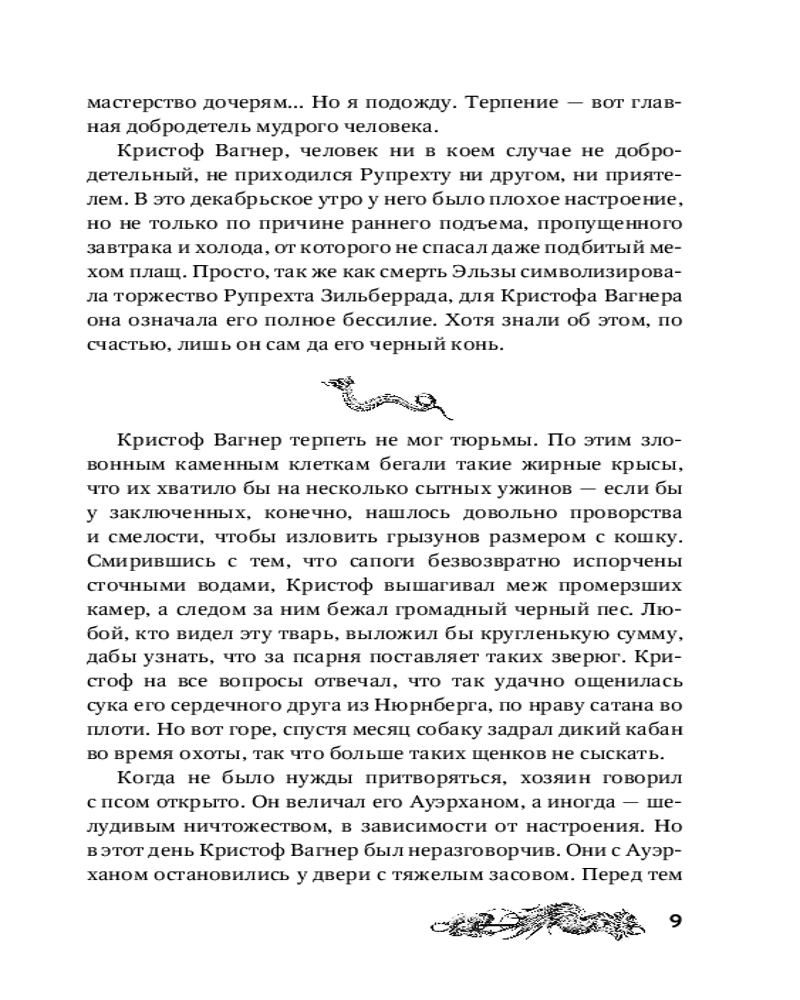 мастерство дочерям... Но я подожду. Терпение — вот главная добродетель мудрого человека.

Кристоф Вагнер, человек ни в коем случае не добродетельный, не приходился Рупрехту ни другом, ни приятелем. В это декабрьское утро у него было плохое настроение, но не только по причине раннего подъема, пропущенного завтрака и холода, от которого не спасал даже подбитый мехом плащ. Просто, так же как смерть Эльзы символизировала торжество Рупрехта Зильберрада, для Кристофа Вагнера она означала его полное бессилие. Хотя знали об этом, по счастью, лишь он сам да его черный конь.

Кристоф Вагнер терпеть не мог тюрьмы. По этим зловонным каменным клеткам бегали такие жирные крысы, что их хватило бы на несколько сытных ужинов — если бы у заключенных, конечно, нашлось довольно проворства и смелости, чтобы изловить грызунов размером с кошку. Смирившись с тем, что сапоги безвозвратно испорчены сточными водами, Кристоф вышагивал меж промерзших камер, а следом за ним бежал громадный черный пес. Любой, кто видел эту тварь, выложил бы кругленькую сумму, дабы узнать, что за псарня поставляет таких зверюг. Кристоф на все вопросы отвечал, что так удачно ощенилась сука его сердечного друга из Нюрнберга, по нраву сатана во плоти. Но вот горе, спустя месяц собаку задрал дикий кабан во время охоты, так что больше таких щенков не сыскать.

Когда не было нужды притворяться, хозяин говорил с псом открыто. Он величал его Ауэрханом, а иногда — шелудивым ничтожеством, в зависимости от настроения. Но в этот день Кристоф Вагнер был неразговорчив. Они с Ауэрханом остановились у двери с тяжелым засовом. Перед тем

9